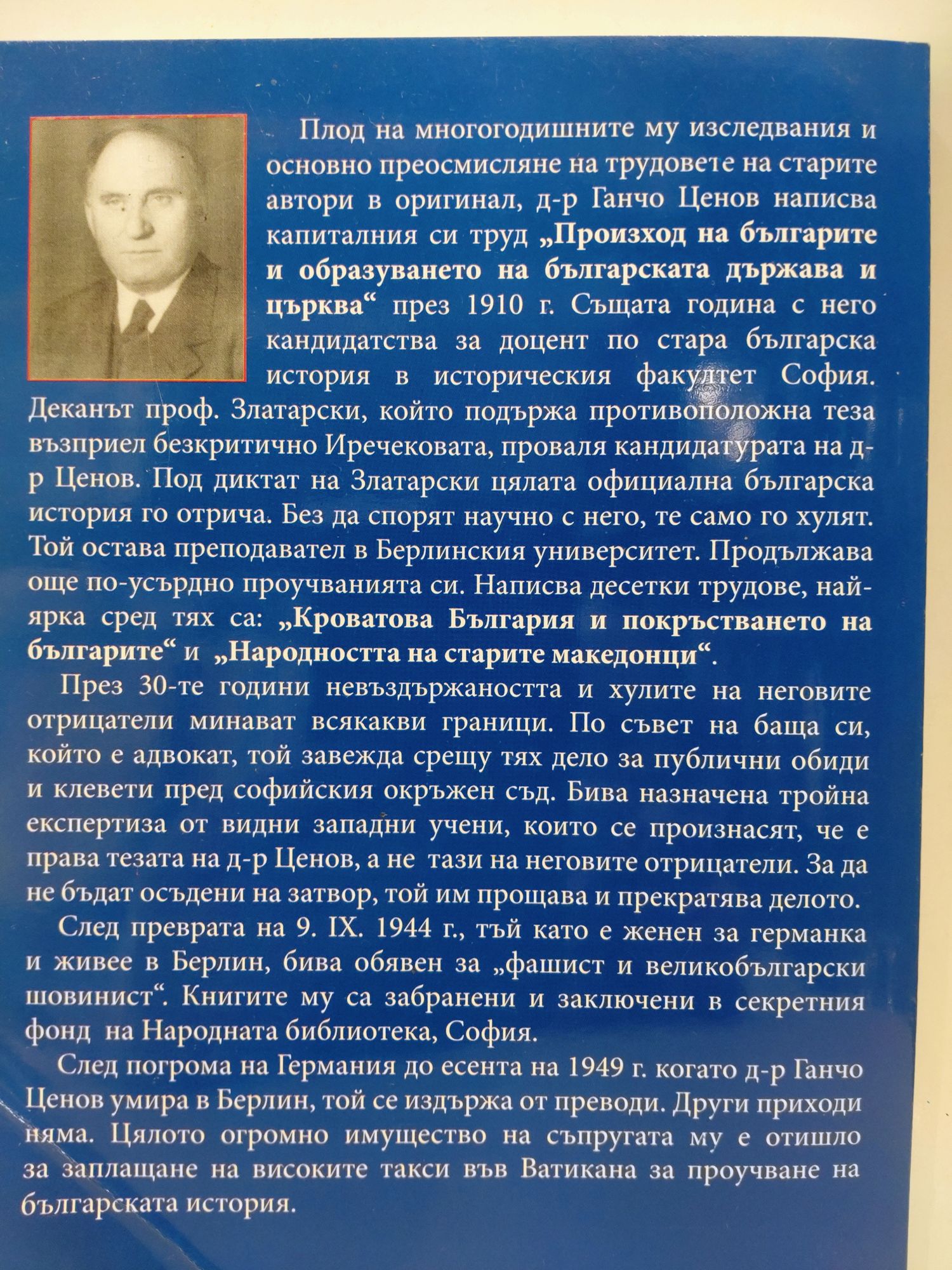 Плод на многогодишните му изследвания и основно преосмисляне на трудовете на старите автори в оригинал, д-р Ганчо Ценов написва капиталния си труд „Произход на българите и образуването на българската държава и църква“ през 1910 г. Същата година с него кандидатства за доцент по стара българска история в историческия факултет София. Деканът проф. Златарски, който подържа противоположна теза възприел безкритично Иречековата, проваля кандидатурата на д-р Ценов. Под диктат на Златарски цялата официална българска история го отрича. Без да спорят научно с него, те само го хулят. Той остава преподавател в Берлинския университет. Продължава още по-усърдно проучванията си. Написва десетки трудове, най-ярка сред тях са: „Кроватова България и покръстването на българите“ и „Народността на старите македонци“.

През 30-те години невъздържаността и хулите на неговите отрицатели минават всякакви граници. По съвет на баща си, който е адвокат, той завежда срещу тях дело за публични обиди и клевети пред софийския окръжен съд. Бива назначена тройна експертиза от видни западни учени, които се произнасят, че е права тезата на д-р Ценов, а не тази на неговите отрицатели. За да не бъдат осъдени на затвор, той им прощава и прекратява делото.

След преврата на 9. IX. 1944 г., тъй като е женен за германка и живее в Берлин, бива обявен за „фашист и великобългарски шовинист“. Книгите му са забранени и заключени в секретния фонд на Народната библиотека, София.

След погрома на Германия до есента на 1949 г. когато д-р Ганчо Ценов умира в Берлин, той се издържа от преводи. Други приходи няма. Цялото огромно имущество на съпругата му е отишло за заплащане на високите такси във Ватикана за проучване на българската история.